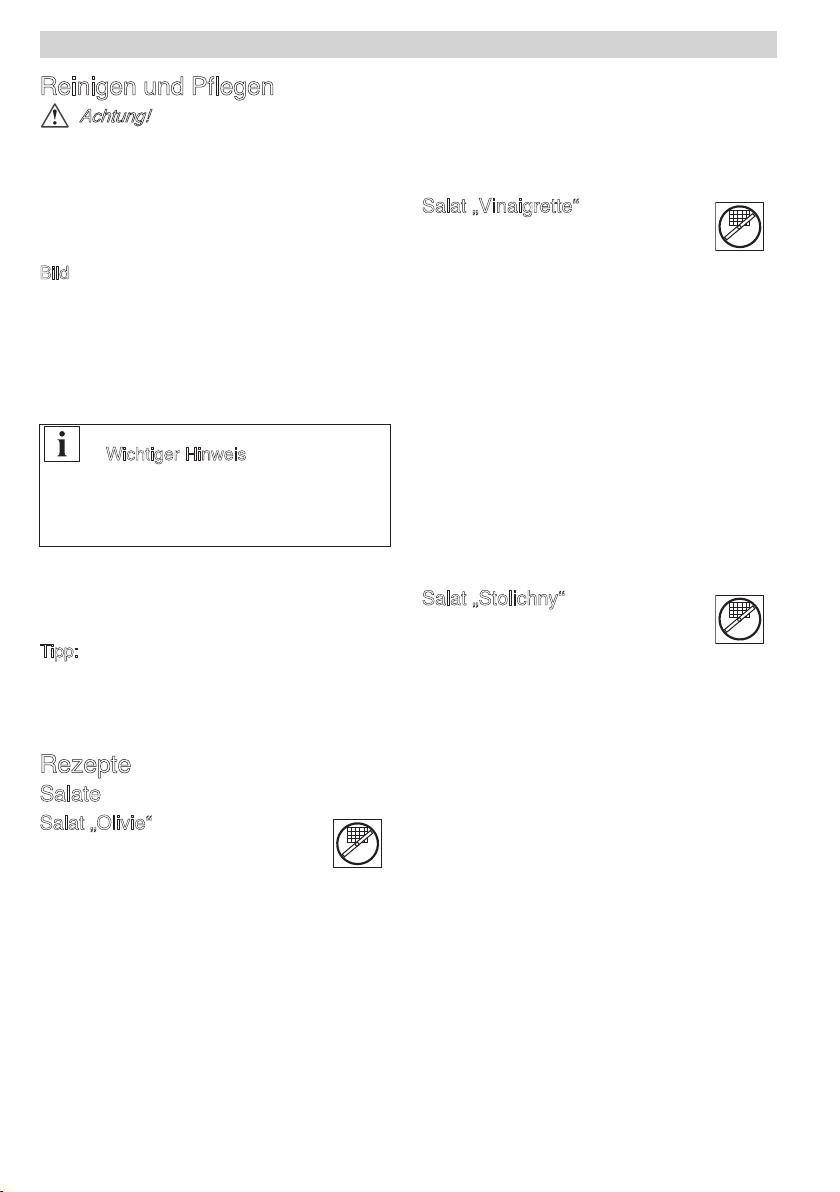 Reinigen und Pflegen

Achtung!

Bild

Wichtiger Hinweis

Tipp:

Rezepte

Salate

Salat „Olivie“

Salat „Vinaigrette“

Salat „Stolichny“